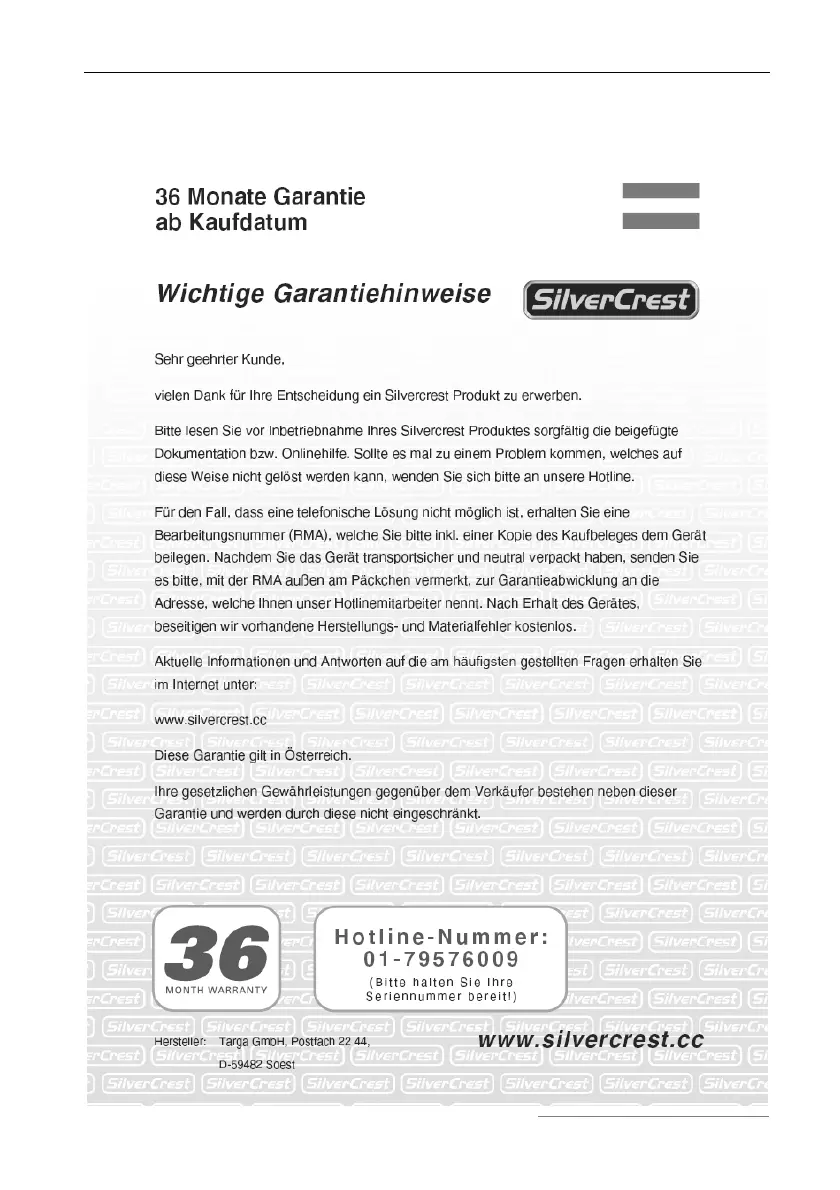 36 Monate Garantie
ab Kaufdatum

Wichtige Garantiehinweise

SilverCrest

Sehr geehrter Kunde,

vielen Dank für Ihre Entscheidung ein Silvercrest Produkt zu erwerben.

Bitte lesen Sie vor Inbetriebnahme Ihres Silvercrest Produktes sorgfältig die beigefügte Dokumentation bzw. Onlinehilfe. Sollte es mal zu einem Problem kommen, welches auf diese Weise nicht gelöst werden kann, wenden Sie sich bitte an unsere Hotline.

Für den Fall, dass eine telefonische Lösung nicht möglich ist, erhalten Sie eine Bearbeitungsnummer (RMA), welche Sie bitte inkl. einer Kopie des Kaufbeleges dem Gerät beilegen. Nachdem Sie das Gerät transportsicher und neutral verpackt haben, senden Sie es bitte, mit der RMA außen am Päckchen vermerkt, zur Garantieabwicklung an die Adresse, welche Ihnen unser Hotlinemitarbeiter nennt. Nach Erhalt des Gerätes, beseitigen wir vorhandene Herstellungs- und Materialfehler kostenlos.

Aktuelle Informationen und Antworten auf die am häufigsten gestellten Fragen erhalten Sie im Internet unter:

www.silvercrest.cc

Diese Garantie gilt in Österreich.

Ihre gesetzlichen Gewährleistungen gegenüber dem Verkäufer bestehen neben dieser Garantie und werden durch diese nicht eingeschränkt.

36
MONTH WARRANTY

Hotline-Nummer:
01-79576009
(Bitte halten Sie Ihre Seriennummer bereit!)

Hersteller: Targa GmbH, Postfach 22 44,
D-59482 Soest

www.silvercrest.cc